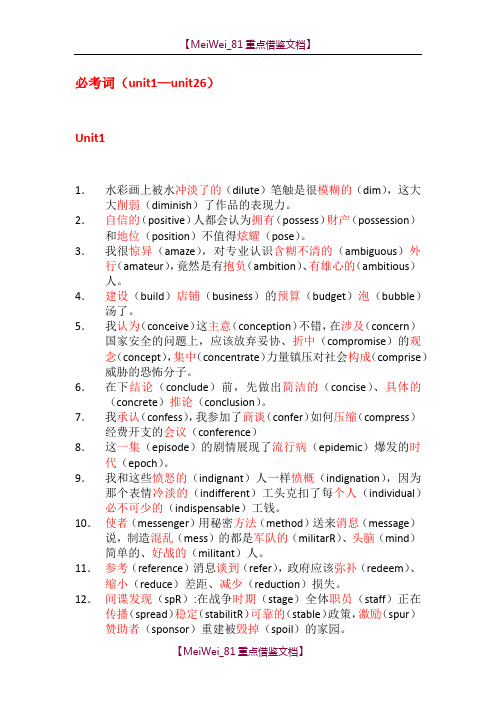 【MeiWei_81 重点借鉴文档】

必考词（unit1—unit26）

Unit1

1. 水彩画上被水冲淡了的（dilute）笔触是很模糊的（dim），这大大削弱（diminish）了作品的表现力。
2. 自信的（positive）人都会认为拥有（possess）财产（possession）和地位（position）不值得炫耀（pose）。
3. 我很惊异（amaze），对专业认识含糊不清的（ambiguous）外行（amateur），竟然是有抱负（ambition）、有雄心的（ambitious）人。
4. 建设（build）店铺（business）的预算（budget）泡（bubble）汤了。
5. 我认为（conceive）这主意（conception）不错，在涉及（concern）国家安全的问题上，应该放弃妥协、折中（compromise）的观念（concept），集中（concentrate）力量镇压对社会构成（comprise）威胁的恐怖分子。
6. 在下结论（conclude）前，先做出简洁的（concise）、具体的（concrete）推论（conclusion）。
7. 我承认（confess），我参加了商谈（confer）如何压缩（compress）经费开支的会议（conference）
8. 这一集（episode）的剧情展现了流行病（epidemic）爆发的时代（epoch）。
9. 我和这些愤怒的（indignant）人一样愤慨（indignation），因为那个表情冷淡的（indifferent）工头克扣了每个人（individual）必不可少的（indispensable）工钱。
10. 使者（messenger）用秘密方法（method）送来消息（message）说，制造混乱（mess）的都是军队的（militarR）、头脑（mind）简单的、好战的（militant）人。
11. 参考（reference）消息谈到（refer），政府应该弥补（redeem）、缩小（reduce）差距、减少（reduction）损失。
12. 间谍发现（spR）:在战争时期（stage）全体职员（staff）正在传播（spread）稳定（stabilitR）可靠的（stable）政策，激励（spur）赞助者（sponsor）重建被毁掉（spoil）的家园。

【MeiWei_81 重点借鉴文档】